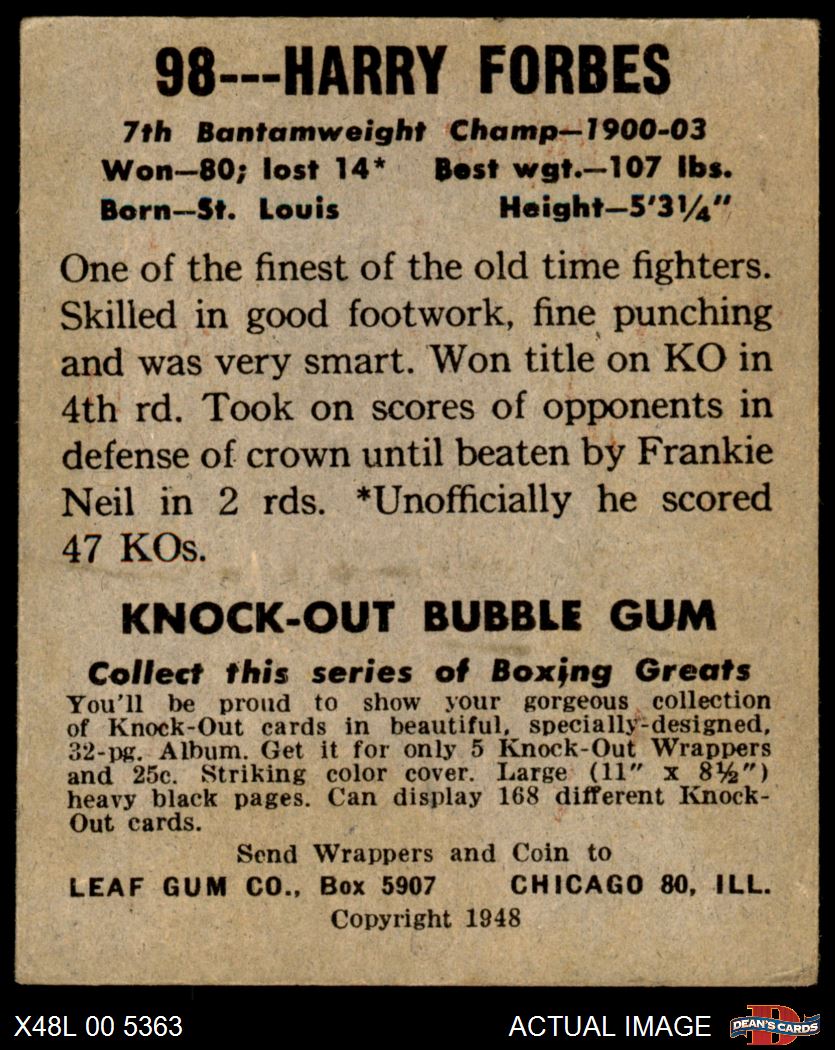 98---HARRY FORBES

7th Bantamweight Champ—1900-03
Won—80; lost 14* Best wgt.—107 lbs.
Born—St. Louis Height—5'3¼"

One of the finest of the old time fighters. Skilled in good footwork, fine punching and was very smart. Won title on KO in 4th rd. Took on scores of opponents in defense of crown until beaten by Frankie Neil in 2 rds. *Unofficially he scored 47 KOs.

KNOCK-OUT BUBBLE GUM

Collect this series of Boxing Greats
You'll be proud to show your gorgeous collection of Knock-Out cards in beautiful, specially-designed, 32-pg. Album. Get it for only 5 Knock-Out Wrappers and 25c. Striking color cover. Large (11" x 8½") heavy black pages. Can display 168 different Knock-Out cards.

Send Wrappers and Coin to
LEAF GUM CO., Box 5907 CHICAGO 80, ILL.
Copyright 1948

X48L 00 5363 ACTUAL IMAGE DEAN'S CARDS